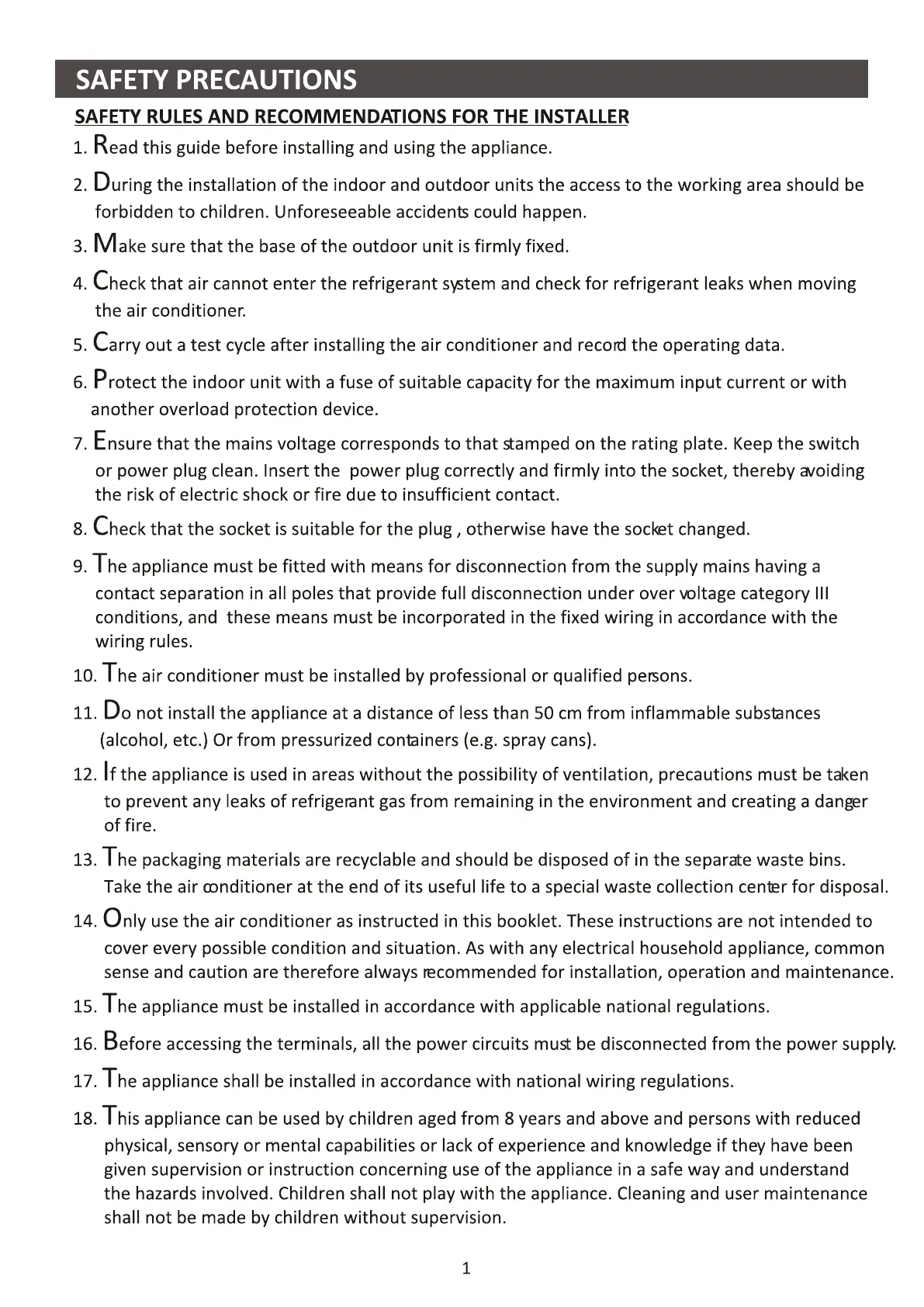 SAFETY PRECAUTIONS

SAFETY RULES AND RECOMMENDATIONS FOR THE INSTALLER

1. Read this guide before installing and using the appliance.

2. During the installation of the indoor and outdoor units the access to the working area should be forbidden to children. Unforeseeable accidents could happen.

3. Make sure that the base of the outdoor unit is firmly fixed.

4. Check that air cannot enter the refrigerant system and check for refrigerant leaks when moving the air conditioner.

5. Carry out a test cycle after installing the air conditioner and record the operating data.

6. Protect the indoor unit with a fuse of suitable capacity for the maximum input current or with another overload protection device.

7. Ensure that the mains voltage corresponds to that stamped on the rating plate. Keep the switch or power plug clean. Insert the power plug correctly and firmly into the socket, thereby avoiding the risk of electric shock or fire due to insufficient contact.

8. Check that the socket is suitable for the plug , otherwise have the socket changed.

9. The appliance must be fitted with means for disconnection from the supply mains having a contact separation in all poles that provide full disconnection under over voltage category III conditions, and these means must be incorporated in the fixed wiring in accordance with the wiring rules.

10. The air conditioner must be installed by professional or qualified persons.

11. Do not install the appliance at a distance of less than 50 cm from inflammable substances (alcohol, etc.) Or from pressurized containers (e.g. spray cans).

12. If the appliance is used in areas without the possibility of ventilation, precautions must be taken to prevent any leaks of refrigerant gas from remaining in the environment and creating a danger of fire.

13. The packaging materials are recyclable and should be disposed of in the separate waste bins. Take the air conditioner at the end of its useful life to a special waste collection center for disposal.

14. Only use the air conditioner as instructed in this booklet. These instructions are not intended to cover every possible condition and situation. As with any electrical household appliance, common sense and caution are therefore always recommended for installation, operation and maintenance.

15. The appliance must be installed in accordance with applicable national regulations.

16. Before accessing the terminals, all the power circuits must be disconnected from the power supply.

17. The appliance shall be installed in accordance with national wiring regulations.

18. This appliance can be used by children aged from 8 years and above and persons with reduced physical, sensory or mental capabilities or lack of experience and knowledge if they have been given supervision or instruction concerning use of the appliance in a safe way and understand the hazards involved. Children shall not play with the appliance. Cleaning and user maintenance shall not be made by children without supervision.

1